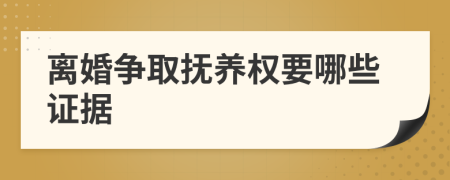 离婚争取抚养权要哪些证据